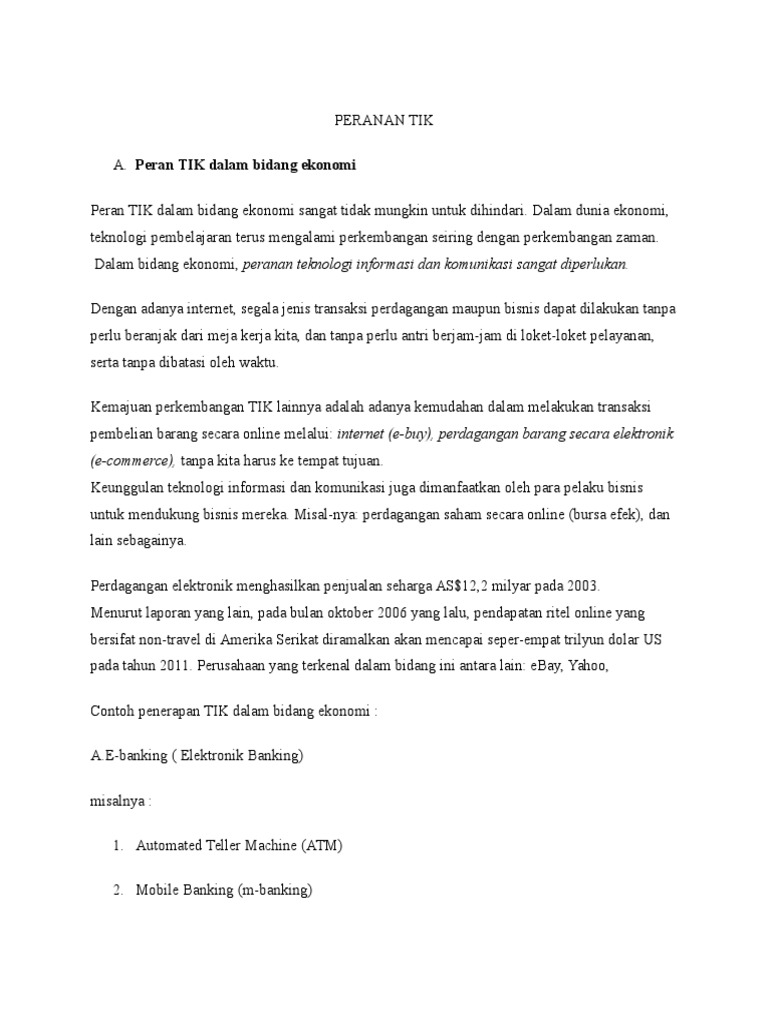 PERANAN TIK

A. Peran TIK dalam bidang ekonomi

Peran TIK dalam bidang ekonomi sangat tidak mungkin untuk dihindari. Dalam dunia ekonomi, teknologi pembelajaran terus mengalami perkembangan seiring dengan perkembangan zaman.
Dalam bidang ekonomi, peranan teknologi informasi dan komunikasi sangat diperlukan.

Dengan adanya internet, segala jenis transaksi perdagangan maupun bisnis dapat dilakukan tanpa perlu beranjak dari meja kerja kita, dan tanpa perlu antri berjam-jam di loket-loket pelayanan, serta tanpa dibatasi oleh waktu.

Kemajuan perkembangan TIK lainnya adalah adanya kemudahan dalam melakukan transaksi pembelian barang secara online melalui: internet (e-buy), perdagangan barang secara elektronik (e-commerce), tanpa kita harus ke tempat tujuan.
Keunggulan teknologi informasi dan komunikasi juga dimanfaatkan oleh para pelaku bisnis untuk mendukung bisnis mereka. Misal-nya: perdagangan saham secara online (bursa efek), dan lain sebagainya.

Perdagangan elektronik menghasilkan penjualan seharga AS$12,2 milyar pada 2003.
Menurut laporan yang lain, pada bulan oktober 2006 yang lalu, pendapatan ritel online yang bersifat non-travel di Amerika Serikat diramalkan akan mencapai seper-empat trilyun dolar US pada tahun 2011. Perusahaan yang terkenal dalam bidang ini antara lain: eBay, Yahoo,

Contoh penerapan TIK dalam bidang ekonomi :

A.E-banking ( Elektronik Banking)

misalnya :

1. Automated Teller Machine (ATM)

2. Mobile Banking (m-banking)